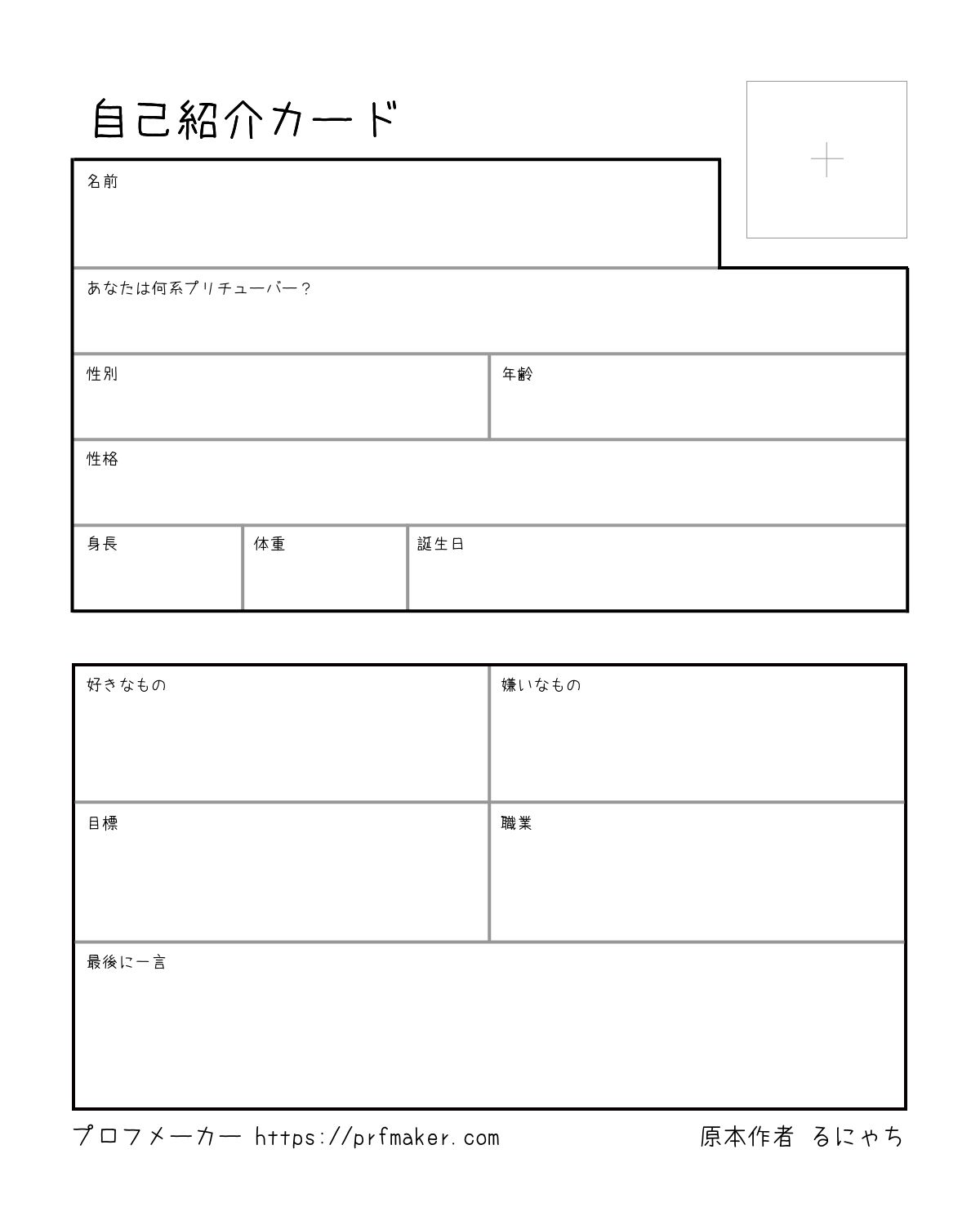 自己紹介カード

名前

あなたは何系プリチューバー？

性別

年齢

性格

身長

体重

誕生日

好きなもの

嫌いなもの

目標

職業

最後に一言

プロフメーカー https://prfmaker.com

原本作者 るにゃち